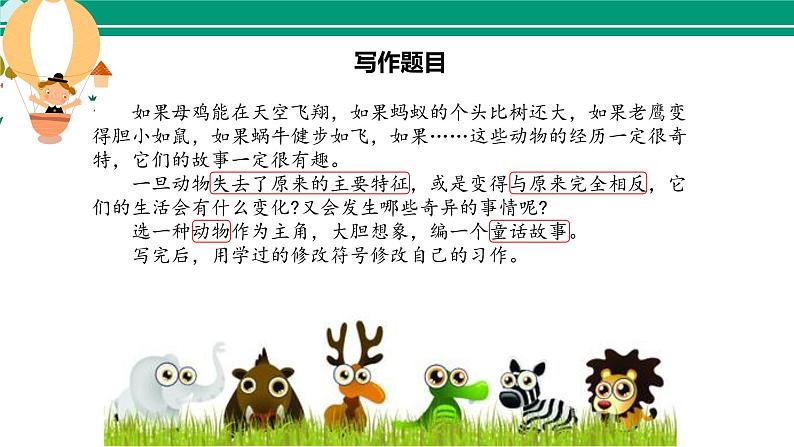 写作题目

如果母鸡能在天空飞翔，如果蚂蚁的个头比树还大，如果老鹰变得胆小如鼠，如果蜗牛健步如飞，如果……这些动物的经历一定很奇特，它们的故事一定很有趣。

一旦动物失去了原来的主要特征，或是变得与原来完全相反，它们的生活会有什么变化?又会发生哪些奇异的事情呢?

选一种动物作为主角，大胆想象，编一个童话故事。

写完后，用学过的修改符号修改自己的习作。